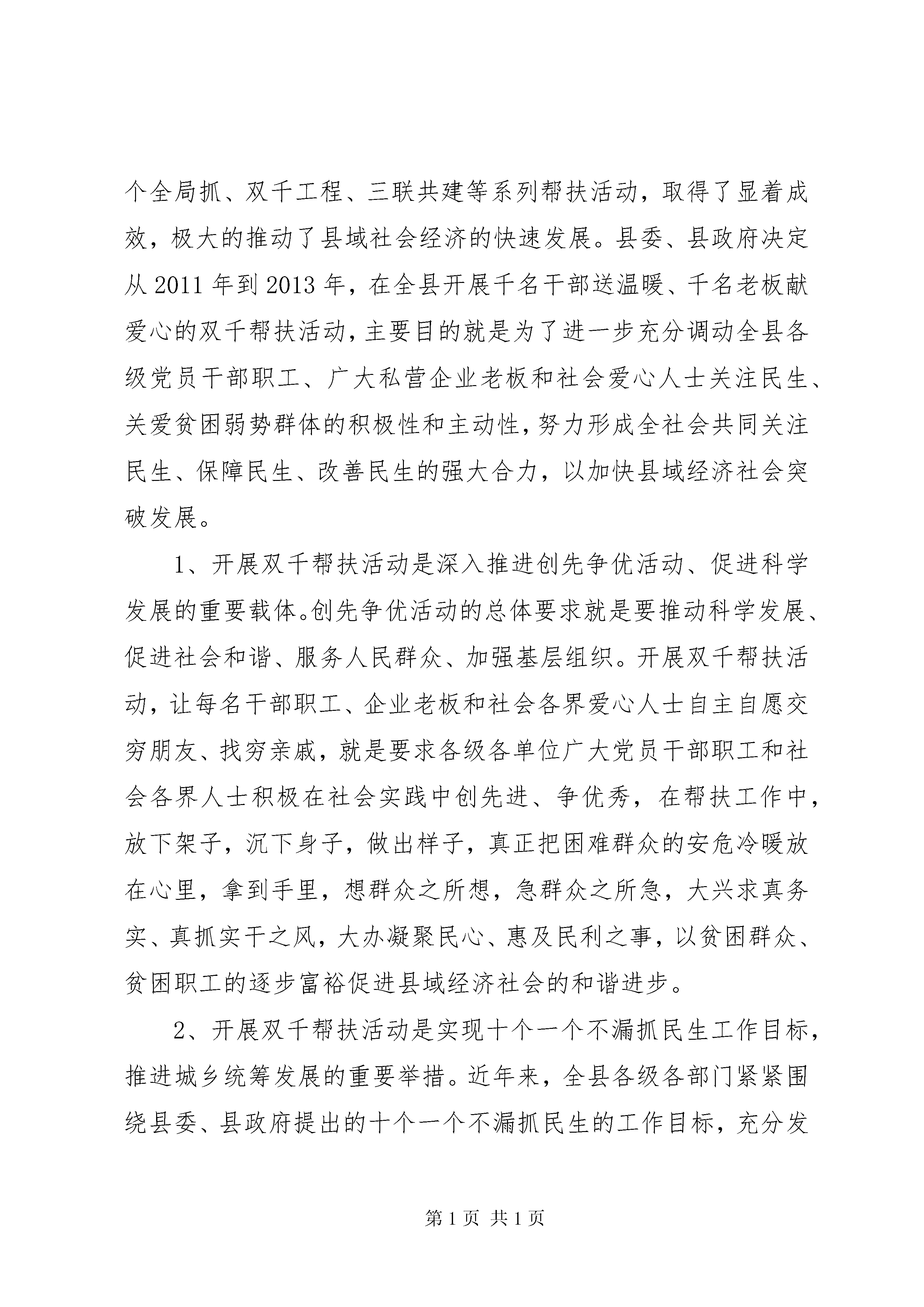 个全局抓、双千工程、三联共建等系列帮扶活动，取得了显着成效，极大的推动了县域社会经济的快速发展。县委、县政府决定从 2011 年到 2013 年，在全县开展千名干部送温暖、千名老板献爱心的双千帮扶活动，主要目的就是为了进一步充分调动全县各级党员干部职工、广大私营企业老板和社会爱心人士关注民生、关爱贫困弱势群体的积极性和主动性，努力形成全社会共同关注民生、保障民生、改善民生的强大合力，以加快县域经济社会突破发展。

1、开展双千帮扶活动是深入推进创先争优活动、促进科学发展的重要载体。创先争优活动的总体要求就是要推动科学发展、促进社会和谐、服务人民群众、加强基层组织。开展双千帮扶活动，让每名干部职工、企业老板和社会各界爱心人士自主自愿交穷朋友、找穷亲戚，就是要求各级各单位广大党员干部职工和社会各界人士积极在社会实践中创先进、争优秀，在帮扶工作中，放下架子，沉下身子，做出样子，真正把困难群众的安危冷暖放在心里，拿到手里，想群众之所想，急群众之所急，大兴求真务实、真抓实干之风，大办凝聚民心、惠及民利之事，以贫困群众、贫困职工的逐步富裕促进县域经济社会的和谐进步。

2、开展双千帮扶活动是实现十个一个不漏抓民生工作目标，推进城乡统筹发展的重要举措。近年来，全县各级各部门紧紧围绕县委、县政府提出的十个一个不漏抓民生的工作目标，充分发

第 1 页 共 1 页